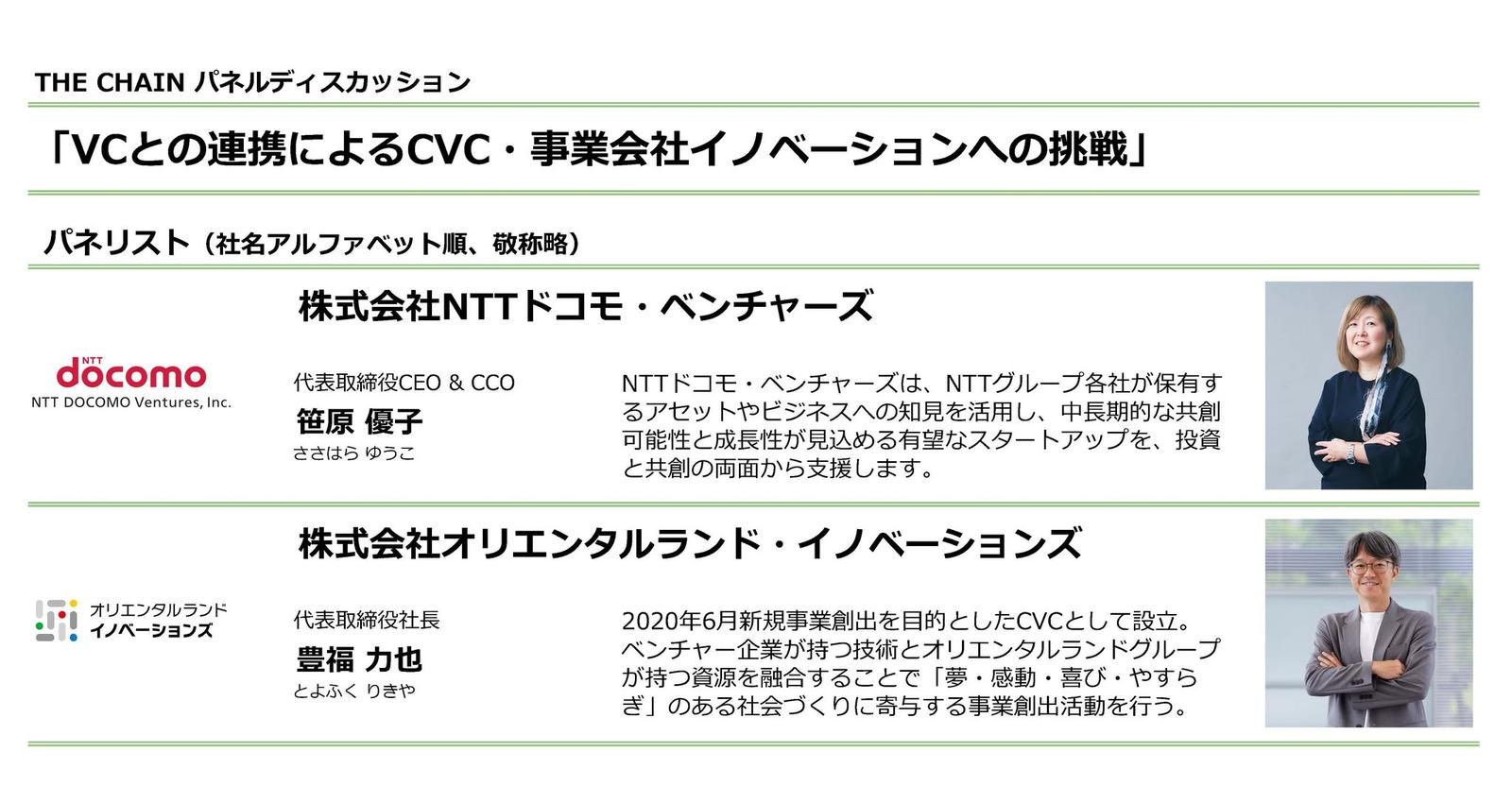 THE CHAIN パネルディスカッション

「VCとの連携によるCVC・事業会社イノベーションへの挑戦」

パネリスト（社名アルファベット順、敬称略）

株式会社NTTドコモ・ベンチャーズ

NTT
docomo
NTT DOCOMO Ventures, Inc.

代表取締役CEO & CCO
笹原 優子
ささはら ゆうこ

NTTドコモ・ベンチャーズは、NTTグループ各社が保有するアセットやビジネスへの知見を活用し、中長期的な共創可能性と成長性が見込める有望なスタートアップを、投資と共創の両面から支援します。

株式会社オリエンタルランド・イノベーションズ

オリエンタルランド
イノベーションズ

代表取締役社長
豊福 力也
とよふく りきや

2020年6月新規事業創出を目的としたCVCとして設立。ベンチャー企業が持つ技術とオリエンタルランドグループが持つ資源を融合することで「夢・感動・喜び・やすらぎ」のある社会づくりに寄与する事業創出活動を行う。